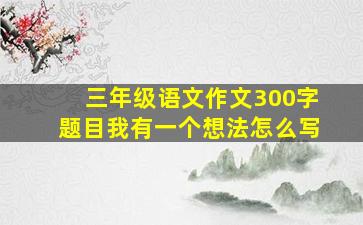 三年级语文作文300字
题目我有一个想法怎么写